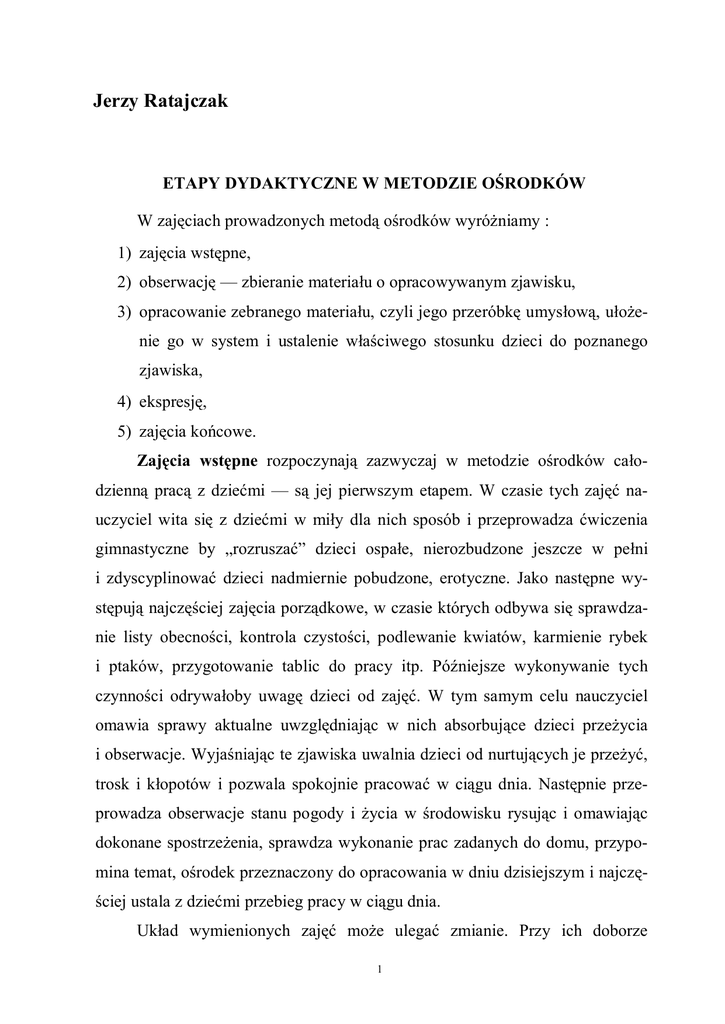 Jerzy Ratajczak

ETAPY DYDAKTYCZNE W METODZIE OŚRODKÓW

W zajęciach prowadzonych metodą ośrodków wyróżniamy :

1) zajęcia wstępne,
2) obserwację — zbieranie materiału o opracowywanym zjawisku,
3) opracowanie zebranego materiału, czyli jego przeróbkę umysłową, ułożenie go w system i ustalenie właściwego stosunku dzieci do poznanego zjawiska,
4) ekspresję,
5) zajęcia końcowe.

Zajęcia wstępne rozpoczynają zazwyczaj w metodzie ośrodków całodzienną pracą z dziećmi — są jej pierwszym etapem. W czasie tych zajęć nauczyciel wita się z dziećmi w miły dla nich sposób i przeprowadza ćwiczenia gimnastyczne by „rozruszać" dzieci ospałe, nierozbudzone jeszcze w pełni i zdyscyplinować dzieci nadmiernie pobudzone, erotyczne. Jako następne występują najczęściej zajęcia porządkowe, w czasie których odbywa się sprawdzanie listy obecności, kontrola czystości, podlewanie kwiatów, karmienie rybek i ptaków, przygotowanie tablic do pracy itp. Późniejsze wykonywanie tych czynności odrywałoby uwagę dzieci od zajęć. W tym samym celu nauczyciel omawia sprawy aktualne uwzględniając w nich absorbujące dzieci przeżycia i obserwacje. Wyjaśniając te zjawiska uwalnia dzieci od nurtujących je przeżyć, trosk i kłopotów i pozwala spokojnie pracować w ciągu dnia. Następnie przeprowadza obserwacje stanu pogody i życia w środowisku rysując i omawiając dokonane spostrzeżenia, sprawdza wykonanie prac zadanych do domu, przypomina temat, ośrodek przeznaczony do opracowania w dniu dzisiejszym i najczęściej ustala z dziećmi przebieg pracy w ciągu dnia.

Układ wymienionych zajęć może ulegać zmianie. Przy ich doborze

1